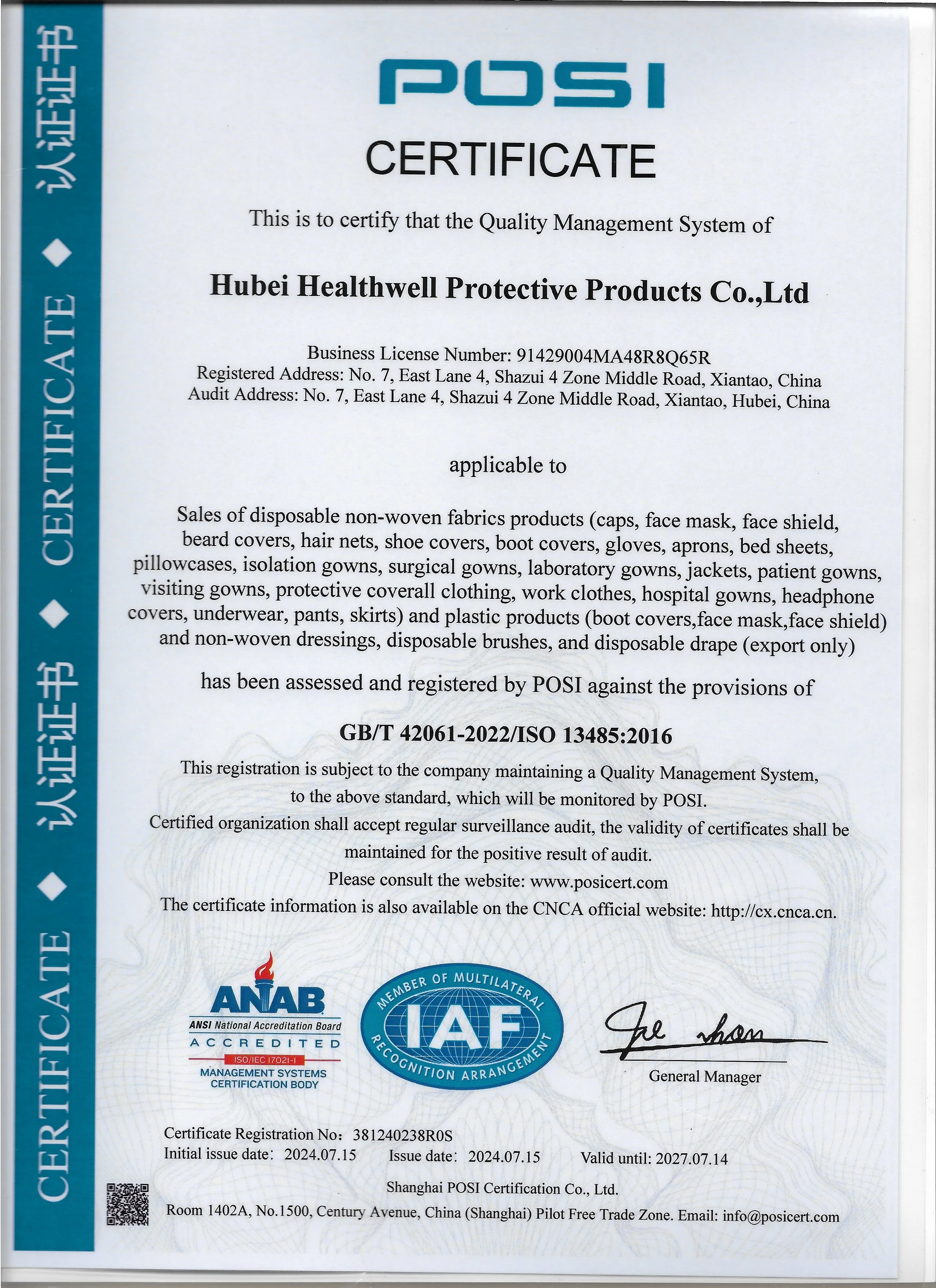 CERTIFICATE ◆ 认证证书 ◆ CERTIFICATE ◆ 认证证书

POSI

CERTIFICATE

This is to certify that the Quality Management System of

Hubei Healthwell Protective Products Co.,Ltd

Business License Number: 91429004MA48R8Q65R
Registered Address: No. 7, East Lane 4, Shazui 4 Zone Middle Road, Xiantao, China
Audit Address: No. 7, East Lane 4, Shazui 4 Zone Middle Road, Xiantao, Hubei, China

applicable to

Sales of disposable non-woven fabrics products (caps, face mask, face shield, beard covers, hair nets, shoe covers, boot covers, gloves, aprons, bed sheets, pillowcases, isolation gowns, surgical gowns, laboratory gowns, jackets, patient gowns, visiting gowns, protective coverall clothing, work clothes, hospital gowns, headphone covers, underwear, pants, skirts) and plastic products (boot covers,face mask,face shield) and non-woven dressings, disposable brushes, and disposable drape (export only)

has been assessed and registered by POSI against the provisions of

GB/T 42061-2022/ISO 13485:2016

This registration is subject to the company maintaining a Quality Management System, to the above standard, which will be monitored by POSI.
Certified organization shall accept regular surveillance audit, the validity of certificates shall be maintained for the positive result of audit.
Please consult the website: www.posicert.com
The certificate information is also available on the CNCA official website: http://cx.cnca.cn.

ANAB
ANSI National Accreditation Board
ACCREDITED
ISO/IEC 17021-1
MANAGEMENT SYSTEMS CERTIFICATION BODY

MEMBER OF MULTILATERAL IAF RECOGNITION ARRANGEMENT

General Manager

Certificate Registration No: 381240238R0S
Initial issue date: 2024.07.15 Issue date: 2024.07.15 Valid until: 2027.07.14

Shanghai POSI Certification Co., Ltd.
Room 1402A, No.1500, Century Avenue, China (Shanghai) Pilot Free Trade Zone. Email: info@posicert.com